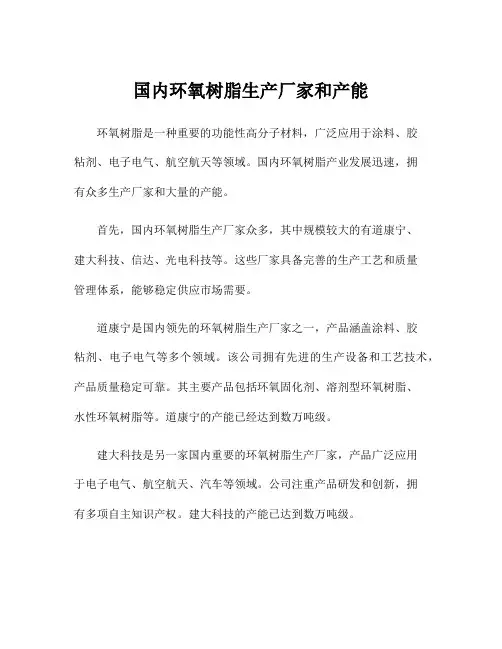 国内环氧树脂生产厂家和产能

环氧树脂是一种重要的功能性高分子材料，广泛应用于涂料、胶粘剂、电子电气、航空航天等领域。国内环氧树脂产业发展迅速，拥有众多生产厂家和大量的产能。

首先，国内环氧树脂生产厂家众多，其中规模较大的有道康宁、建大科技、信达、光电科技等。这些厂家具备完善的生产工艺和质量管理体系，能够稳定供应市场需要。

道康宁是国内领先的环氧树脂生产厂家之一，产品涵盖涂料、胶粘剂、电子电气等多个领域。该公司拥有先进的生产设备和工艺技术，产品质量稳定可靠。其主要产品包括环氧固化剂、溶剂型环氧树脂、水性环氧树脂等。道康宁的产能已经达到数万吨级。

建大科技是另一家国内重要的环氧树脂生产厂家，产品广泛应用于电子电气、航空航天、汽车等领域。公司注重产品研发和创新，拥有多项自主知识产权。建大科技的产能已达到数万吨级。